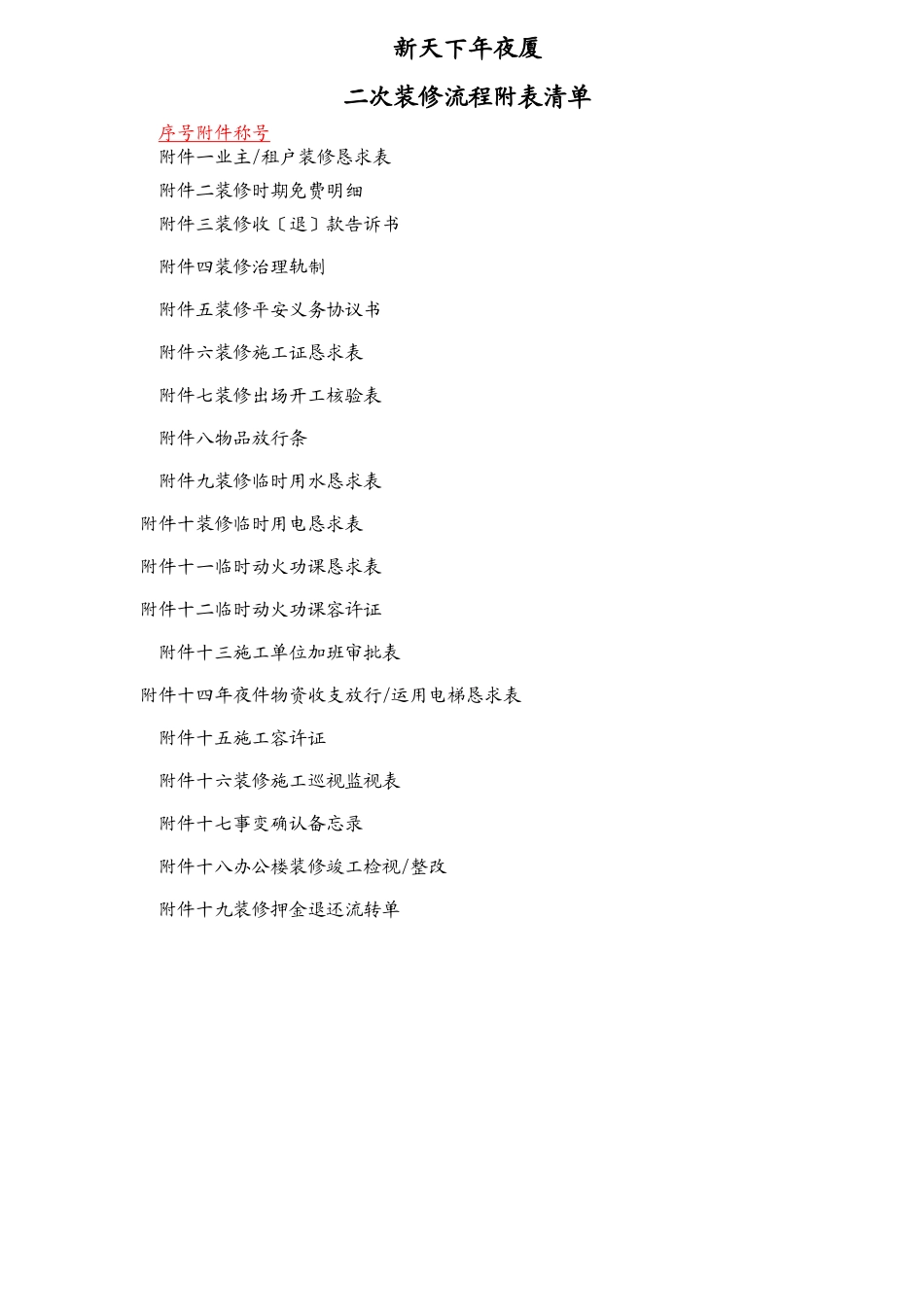 新天下年夜厦

二次装修流程附表清单

序号附件称号

附件一业主/租户装修恳求表

附件二装修时期免费明细

附件三装修收〔退〕款告诉书

附件四装修治理轨制

附件五装修平安义务协议书

附件六装修施工证恳求表

附件七装修出场开工核验表

附件八物品放行条

附件九装修临时用水恳求表

附件十装修临时用电恳求表

附件十一临时动火功课恳求表

附件十二临时动火功课容许证

附件十三施工单位加班审批表

附件十四年夜件物资收支放行/运用电梯恳求表

附件十五施工容许证

附件十六装修施工巡视监视表

附件十七事变确认备忘录

附件十八办公楼装修竣工检视/整改

附件十九装修押金退还流转单